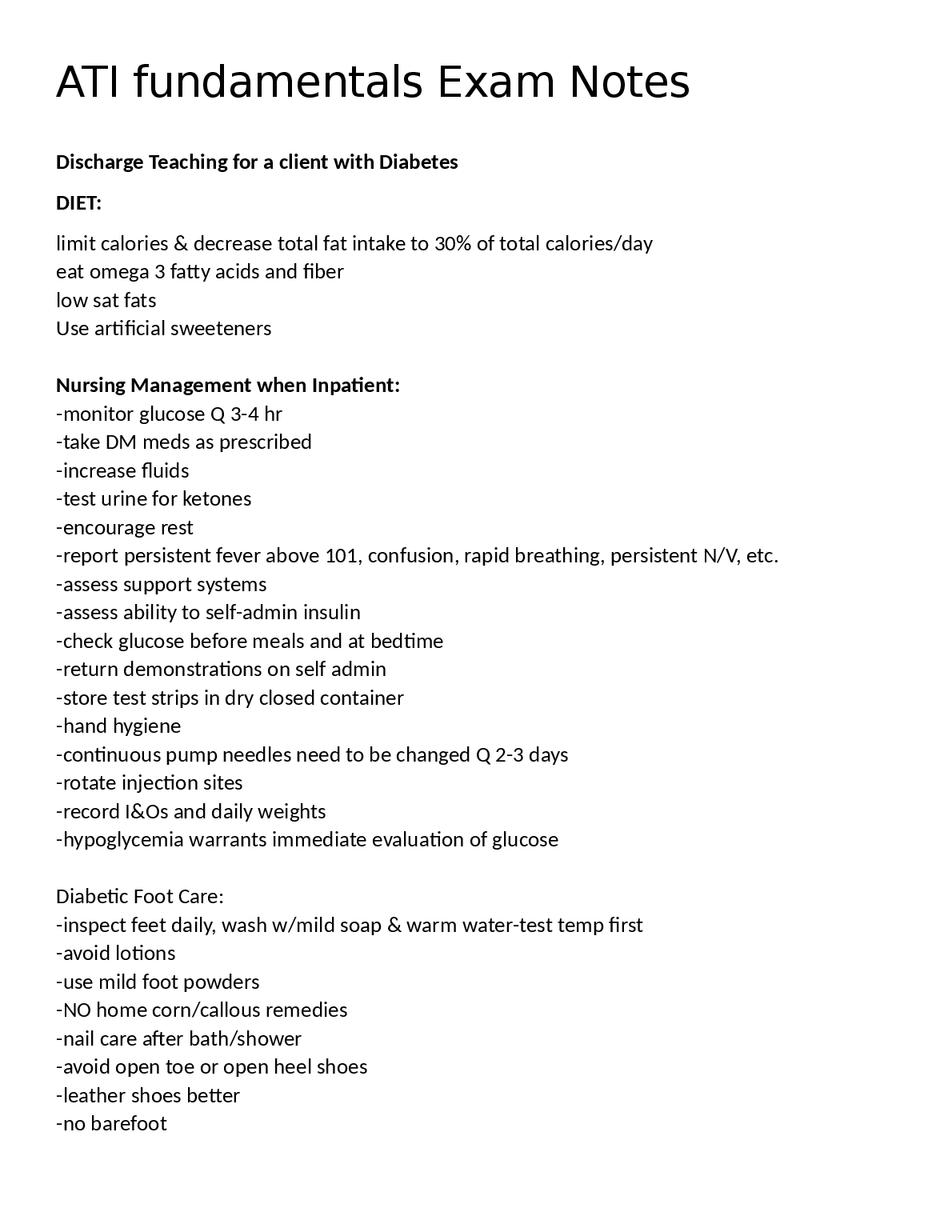 ATI fundamentals Exam Notes

Discharge Teaching for a client with Diabetes

DIET:

limit calories & decrease total fat intake to 30% of total calories/day
eat omega 3 fatty acids and fiber
low sat fats
Use artificial sweeteners

Nursing Management when Inpatient:
-monitor glucose Q 3-4 hr
-take DM meds as prescribed
-increase fluids
-test urine for ketones
-encourage rest
-report persistent fever above 101, confusion, rapid breathing, persistent N/V, etc.
-assess support systems
-assess ability to self-admin insulin
-check glucose before meals and at bedtime
-return demonstrations on self admin
-store test strips in dry closed container
-hand hygiene
-continuous pump needles need to be changed Q 2-3 days
-rotate injection sites
-record I&Os and daily weights
-hypoglycemia warrants immediate evaluation of glucose

Diabetic Foot Care:
-inspect feet daily, wash w/mild soap & warm water-test temp first
-avoid lotions
-use mild foot powders
-NO home corn/callous remedies
-nail care after bath/shower
-avoid open toe or open heel shoes
-leather shoes better
-no barefoot